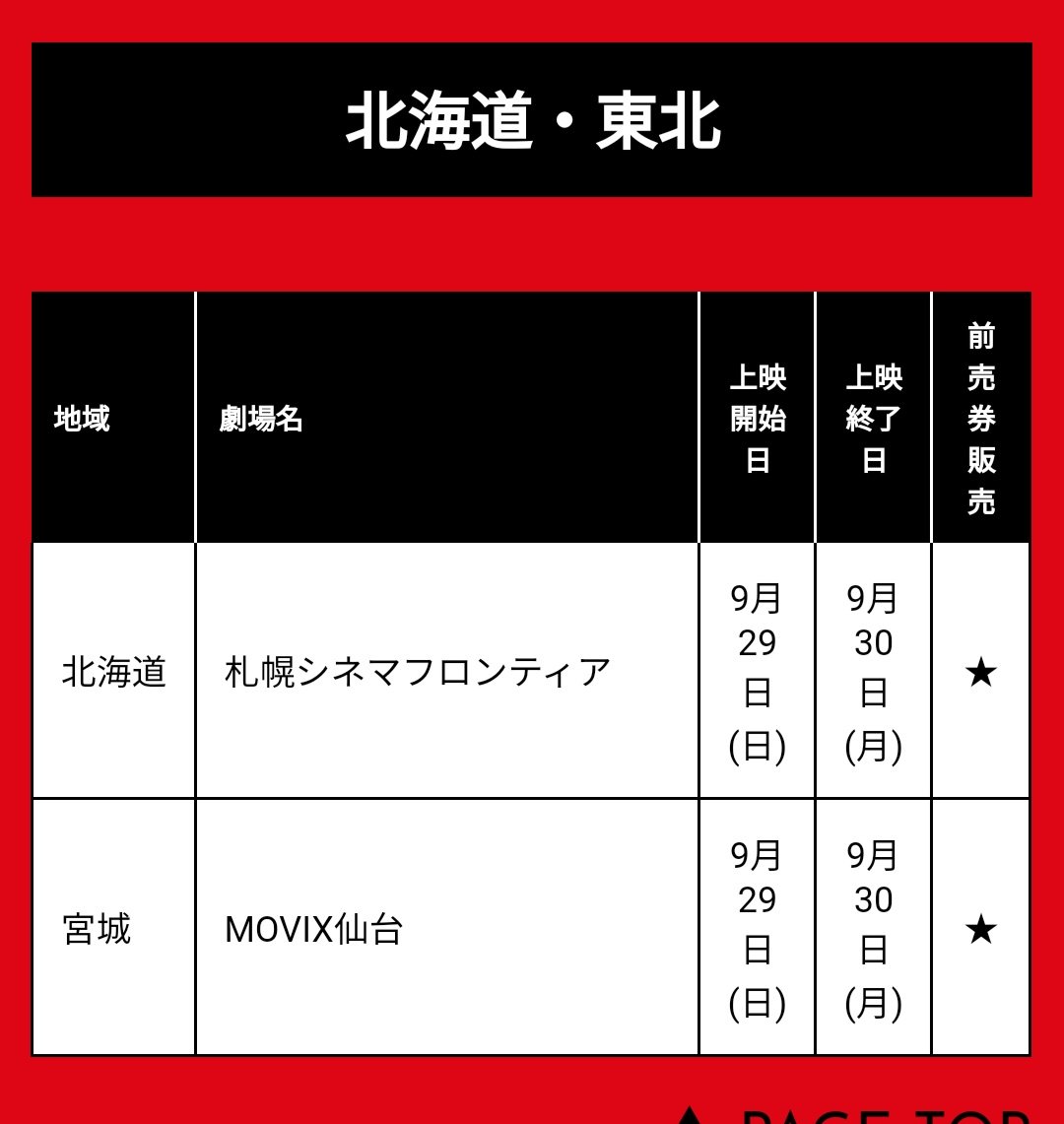 北海道・東北

| 地域 | 劇場名 | 上映開始日 | 上映終了日 | 前売券販売 |
|---|---|---|---|---|
| 北海道 | 札幌シネマフロンティア | 9月29日(日) | 9月30日(月) | ★ |
| 宮城 | MOVIX仙台 | 9月29日(日) | 9月30日(月) | ★ |

▲ PAGE TOP